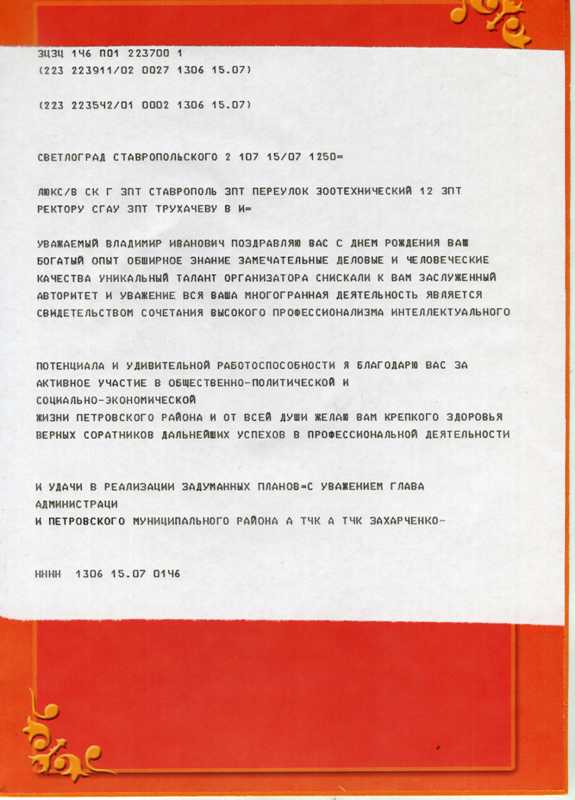 ЗЦЗЦ 146 П01 223700 1
(223 223911/02 0027 1306 15.07)

(223 223542/01 0002 1306 15.07)

СВЕТЛОГРАД СТАВРОПОЛЬСКОГО 2 107 15/07 1250=

ЛЮКС/В СК Г ЗПТ СТАВРОПОЛЬ ЗПТ ПЕРЕУЛОК ЗООТЕХНИЧЕСКИЙ 12 ЗПТ
РЕКТОРУ СГАУ ЗПТ ТРУХАЧЕВУ В И=

УВАЖАЕМЫЙ ВЛАДИМИР ИВАНОВИЧ ПОЗДРАВЛЯЮ ВАС С ДНЕМ РОЖДЕНИЯ ВАШ БОГАТЫЙ ОПЫТ ОБШИРНОЕ ЗНАНИЕ ЗАМЕЧАТЕЛЬНЫЕ ДЕЛОВЫЕ И ЧЕЛОВЕЧЕСКИЕ КАЧЕСТВА УНИКАЛЬНЫЙ ТАЛАНТ ОРГАНИЗАТОРА СНИСКАЛИ К ВАМ ЗАСЛУЖЕННЫЙ АВТОРИТЕТ И УВАЖЕНИЕ ВСЯ ВАША МНОГОГРАННАЯ ДЕЯТЕЛЬНОСТЬ ЯВЛЯЕТСЯ СВИДЕТЕЛЬСТВОМ СОЧЕТАНИЯ ВЫСОКОГО ПРОФЕССИОНАЛИЗМА ИНТЕЛЛЕКТУАЛЬНОГО

ПОТЕНЦИАЛА И УДИВИТЕЛЬНОЙ РАБОТОСПОСОБНОСТИ Я БЛАГОДАРЮ ВАС ЗА АКТИВНОЕ УЧАСТИЕ В ОБЩЕСТВЕННО-ПОЛИТИЧЕСКОЙ И
СОЦИАЛЬНО-ЭКОНОМИЧЕСКОЙ
ЖИЗНИ ПЕТРОВСКОГО РАЙОНА И ОТ ВСЕЙ ДУШИ ЖЕЛАЮ ВАМ КРЕПКОГО ЗДОРОВЬЯ ВЕРНЫХ СОРАТНИКОВ ДАЛЬНЕЙШИХ УСПЕХОВ В ПРОФЕССИОНАЛЬНОЙ ДЕЯТЕЛЬНОСТИ

И УДАЧИ В РЕАЛИЗАЦИИ ЗАДУМАННЫХ ПЛАНОВ=С УВАЖЕНИЕМ ГЛАВА
АДМИНИСТРАЦИ
И ПЕТРОВСКОГО МУНИЦИПАЛЬНОГО РАЙОНА А ТЧК А ТЧК ЗАХАРЧЕНКО-

НННН 1306 15.07 0146